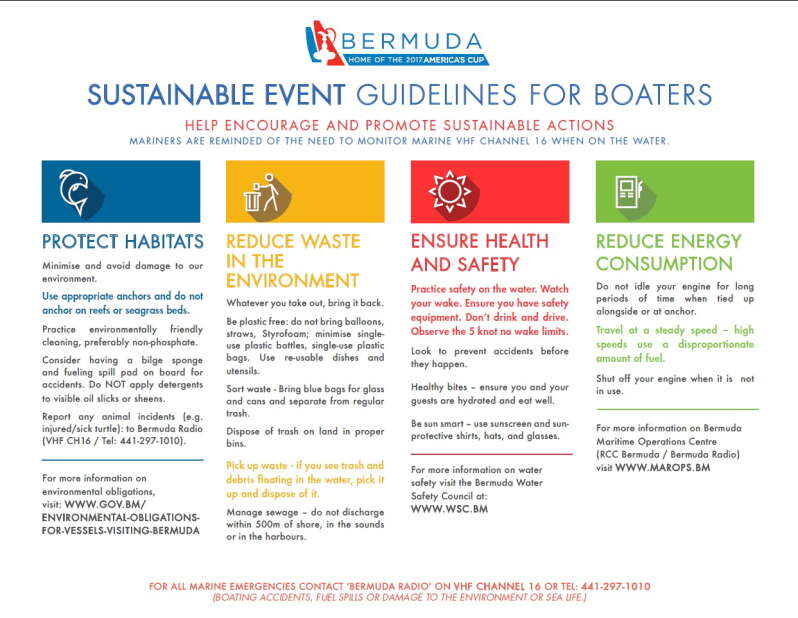 BERMUDA
HOME OF THE 2017 AMERICA'S CUP

SUSTAINABLE EVENT GUIDELINES FOR BOATERS

HELP ENCOURAGE AND PROMOTE SUSTAINABLE ACTIONS
MARINERS ARE REMINDED OF THE NEED TO MONITOR MARINE VHF CHANNEL 16 WHEN ON THE WATER.

PROTECT HABITATS

Minimise and avoid damage to our environment.

Use appropriate anchors and do not anchor on reefs or seagrass beds.

Practice environmentally friendly cleaning, preferably non-phosphate.

Consider having a bilge sponge and fueling spill pad on board for accidents. Do NOT apply detergents to visible oil slicks or sheens.

Report any animal incidents (e.g. injured/sick turtle): to Bermuda Radio (VHF CH16 / Tel: 441-297-1010).

For more information on environmental obligations, visit: WWW.GOV.BM/ENVIRONMENTAL-OBLIGATIONS-FOR-VESSELS-VISITING-BERMUDA

REDUCE WASTE IN THE ENVIRONMENT

Whatever you take out, bring it back.

Be plastic free: do not bring balloons, straws, Styrofoam; minimise single-use plastic bottles, single-use plastic bags. Use re-usable dishes and utensils.

Sort waste - Bring blue bags for glass and cans and separate from regular trash.

Dispose of trash on land in proper bins.

Pick up waste - if you see trash and debris floating in the water, pick it up and dispose of it.

Manage sewage – do not discharge within 500m of shore, in the sounds or in the harbours.

ENSURE HEALTH AND SAFETY

Practice safety on the water. Watch your wake. Ensure you have safety equipment. Don't drink and drive. Observe the 5 knot no wake limits.

Look to prevent accidents before they happen.

Healthy bites – ensure you and your guests are hydrated and eat well.

Be sun smart – use sunscreen and sun-protective shirts, hats, and glasses.

For more information on water safety visit the Bermuda Water Safety Council at: WWW.WSC.BM

REDUCE ENERGY CONSUMPTION

Do not idle your engine for long periods of time when tied up alongside or at anchor.

Travel at a steady speed – high speeds use a disproportionate amount of fuel.

Shut off your engine when it is not in use.

For more information on Bermuda Maritime Operations Centre (RCC Bermuda / Bermuda Radio) visit WWW.MAROPS.BM

FOR ALL MARINE EMERGENCIES CONTACT 'BERMUDA RADIO' ON VHF CHANNEL 16 OR TEL: 441-297-1010
(BOATING ACCIDENTS, FUEL SPILLS OR DAMAGE TO THE ENVIRONMENT OR SEA LIFE.)